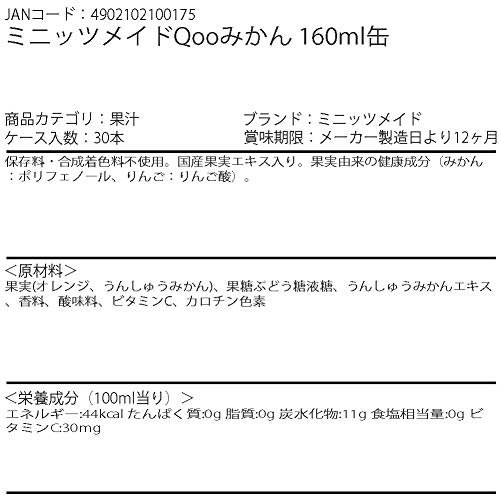 JANコード：4902102100175
ミニッツメイドQooみかん 160ml缶

商品カテゴリ：果汁
ケース入数：30本

ブランド：ミニッツメイド
賞味期限：メーカー製造日より12ヶ月

保存料・合成着色料不使用。国産果実エキス入り。果実由来の健康成分（みかん：ポリフェノール、りんご：りんご酸）。

＜原材料＞
果実(オレンジ、うんしゅうみかん)、果糖ぶどう糖液糖、うんしゅうみかんエキス、香料、酸味料、ビタミンC、カロチン色素

＜栄養成分（100ml当り）＞
エネルギー:44kcal たんぱく質:0g 脂質:0g 炭水化物:11g 食塩相当量:0g ビタミンC:30mg